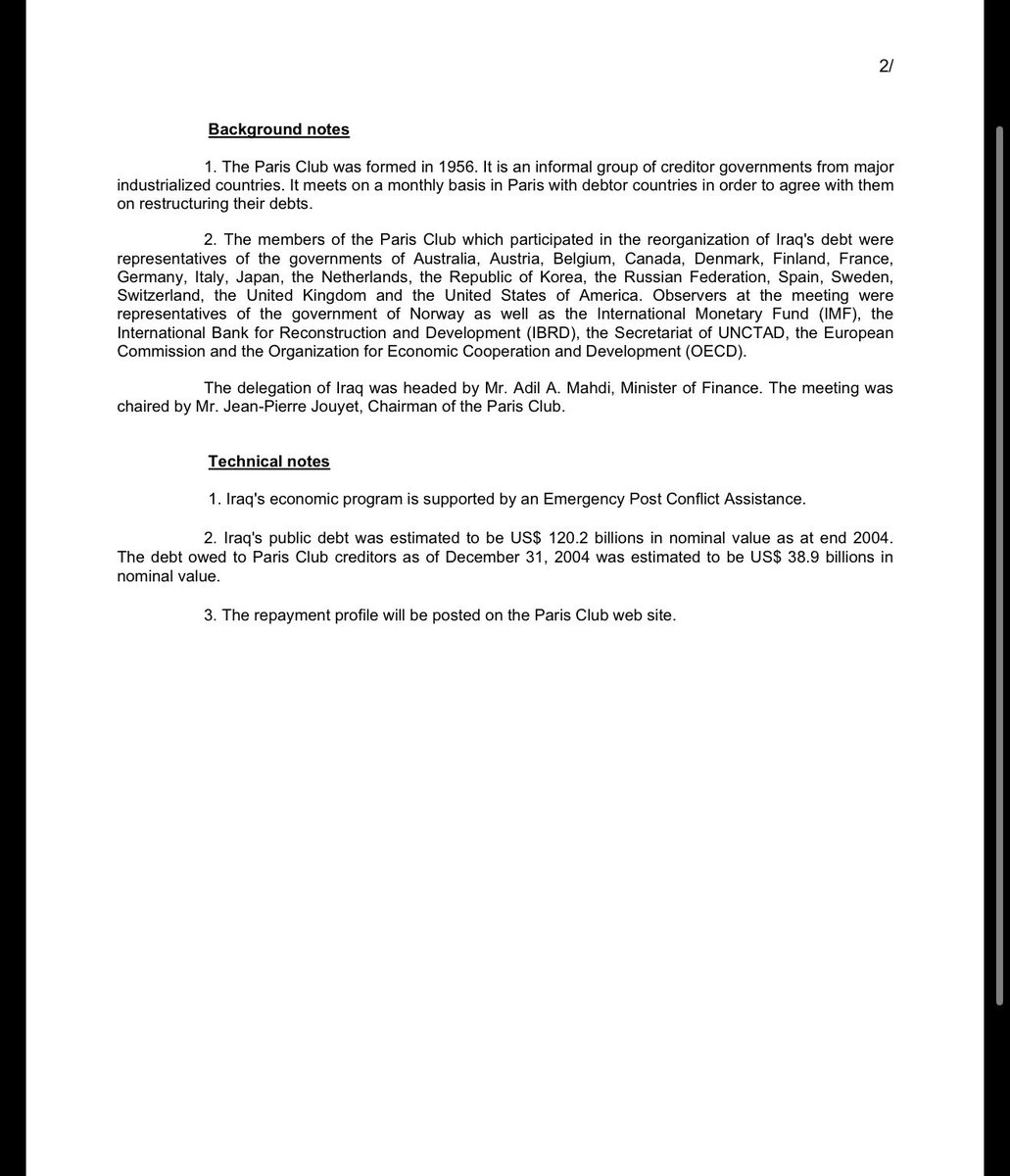 2/

Background notes

1. The Paris Club was formed in 1956. It is an informal group of creditor governments from major industrialized countries. It meets on a monthly basis in Paris with debtor countries in order to agree with them on restructuring their debts.

2. The members of the Paris Club which participated in the reorganization of Iraq's debt were representatives of the governments of Australia, Austria, Belgium, Canada, Denmark, Finland, France, Germany, Italy, Japan, the Netherlands, the Republic of Korea, the Russian Federation, Spain, Sweden, Switzerland, the United Kingdom and the United States of America. Observers at the meeting were representatives of the government of Norway as well as the International Monetary Fund (IMF), the International Bank for Reconstruction and Development (IBRD), the Secretariat of UNCTAD, the European Commission and the Organization for Economic Cooperation and Development (OECD).

The delegation of Iraq was headed by Mr. Adil A. Mahdi, Minister of Finance. The meeting was chaired by Mr. Jean-Pierre Jouyet, Chairman of the Paris Club.

Technical notes

1. Iraq's economic program is supported by an Emergency Post Conflict Assistance.

2. Iraq's public debt was estimated to be US$ 120.2 billions in nominal value as at end 2004. The debt owed to Paris Club creditors as of December 31, 2004 was estimated to be US$ 38.9 billions in nominal value.

3. The repayment profile will be posted on the Paris Club web site.